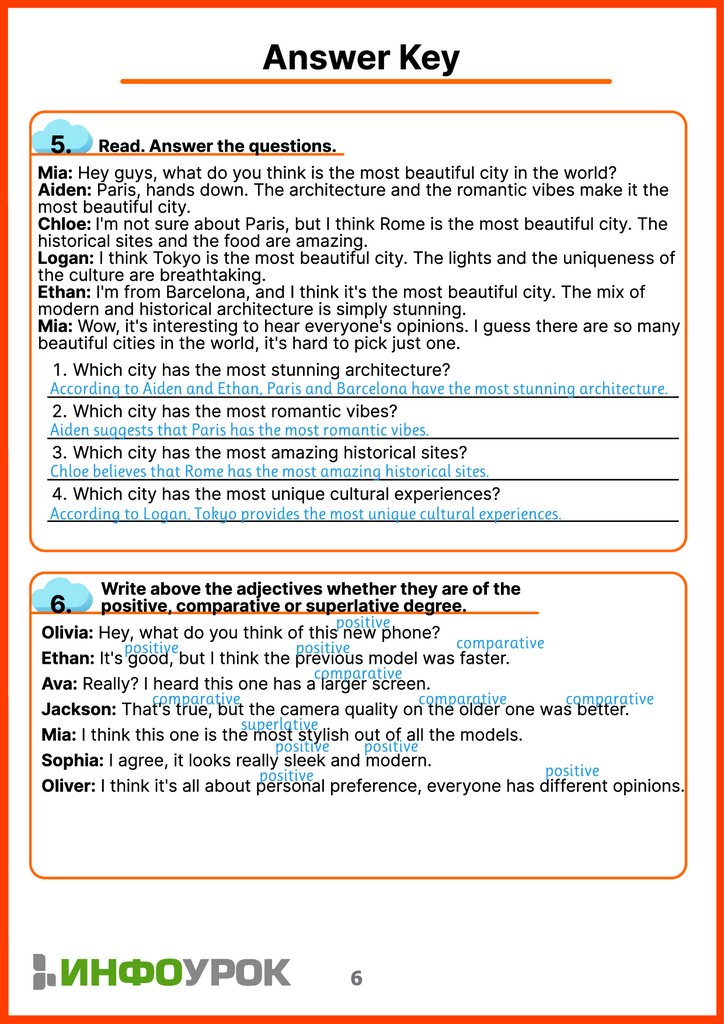 Answer Key

5. Read. Answer the questions.

Mia: Hey guys, what do you think is the most beautiful city in the world?
Aiden: Paris, hands down. The architecture and the romantic vibes make it the most beautiful city.
Chloe: I'm not sure about Paris, but I think Rome is the most beautiful city. The historical sites and the food are amazing.
Logan: I think Tokyo is the most beautiful city. The lights and the uniqueness of the culture are breathtaking.
Ethan: I'm from Barcelona, and I think it's the most beautiful city. The mix of modern and historical architecture is simply stunning.
Mia: Wow, it's interesting to hear everyone's opinions. I guess there are so many beautiful cities in the world, it's hard to pick just one.

1. Which city has the most stunning architecture?
According to Aiden and Ethan, Paris and Barcelona have the most stunning architecture.
2. Which city has the most romantic vibes?
Aiden suggests that Paris has the most romantic vibes.
3. Which city has the most amazing historical sites?
Chloe believes that Rome has the most amazing historical sites.
4. Which city has the most unique cultural experiences?
According to Logan, Tokyo provides the most unique cultural experiences.

6. Write above the adjectives whether they are of the positive, comparative or superlative degree.

positive
Olivia: Hey, what do you think of this new phone?
positive positive comparative
Ethan: It's good, but I think the previous model was faster.
comparative
Ava: Really? I heard this one has a larger screen.
comparative comparative comparative
Jackson: That's true, but the camera quality on the older one was better.
superlative
Mia: I think this one is the most stylish out of all the models.
positive positive
Sophia: I agree, it looks really sleek and modern.
positive positive
Oliver: I think it's all about personal preference, everyone has different opinions.

ИНФОУРОК 6